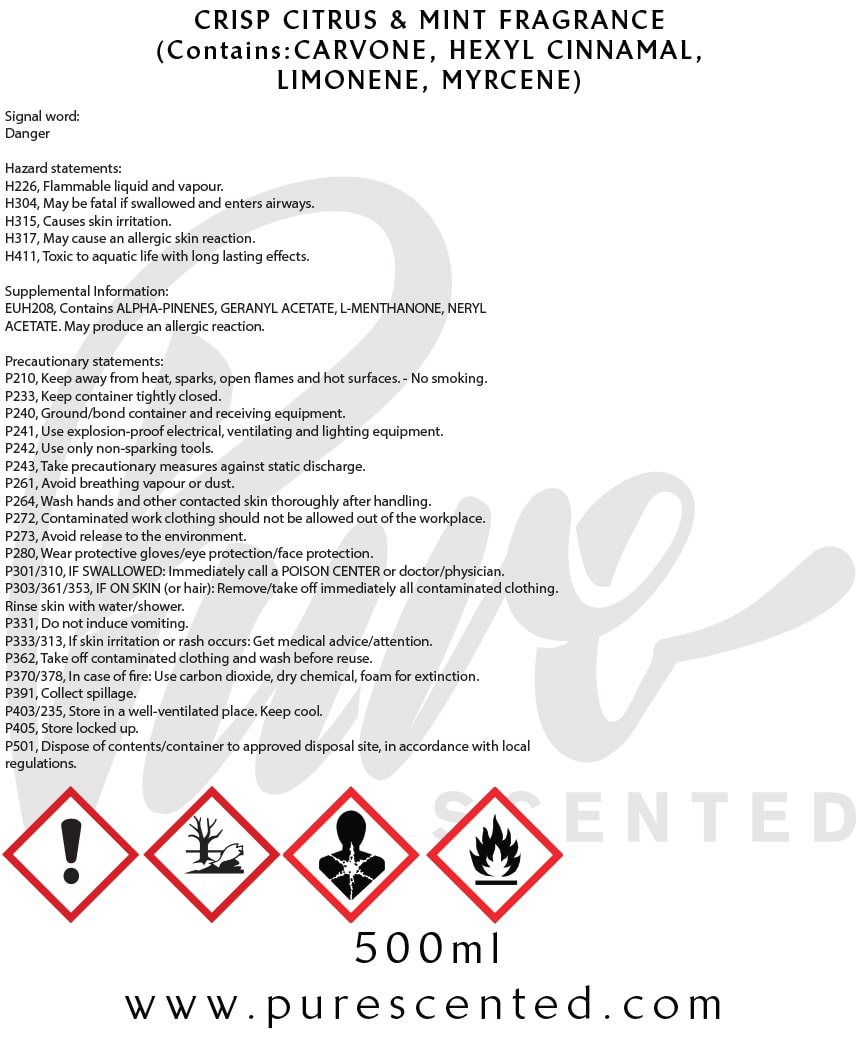 CRISP CITRUS & MINT FRAGRANCE
(Contains:CARVONE, HEXYL CINNAMAL, LIMONENE, MYRCENE)

Signal word:
Danger

Hazard statements:
H226, Flammable liquid and vapour.
H304, May be fatal if swallowed and enters airways.
H315, Causes skin irritation.
H317, May cause an allergic skin reaction.
H411, Toxic to aquatic life with long lasting effects.

Supplemental Information:
EUH208, Contains ALPHA-PINENES, GERANYL ACETATE, L-MENTHANONE, NERYL ACETATE. May produce an allergic reaction.

Precautionary statements:
P210, Keep away from heat, sparks, open flames and hot surfaces. - No smoking.
P233, Keep container tightly closed.
P240, Ground/bond container and receiving equipment.
P241, Use explosion-proof electrical, ventilating and lighting equipment.
P242, Use only non-sparking tools.
P243, Take precautionary measures against static discharge.
P261, Avoid breathing vapour or dust.
P264, Wash hands and other contacted skin thoroughly after handling.
P272, Contaminated work clothing should not be allowed out of the workplace.
P273, Avoid release to the environment.
P280, Wear protective gloves/eye protection/face protection.
P301/310, IF SWALLOWED: Immediately call a POISON CENTER or doctor/physician.
P303/361/353, IF ON SKIN (or hair): Remove/take off immediately all contaminated clothing. Rinse skin with water/shower.
P331, Do not induce vomiting.
P333/313, If skin irritation or rash occurs: Get medical advice/attention.
P362, Take off contaminated clothing and wash before reuse.
P370/378, In case of fire: Use carbon dioxide, dry chemical, foam for extinction.
P391, Collect spillage.
P403/235, Store in a well-ventilated place. Keep cool.
P405, Store locked up.
P501, Dispose of contents/container to approved disposal site, in accordance with local regulations.

Pure SCENTED

500ml

www.purescented.com